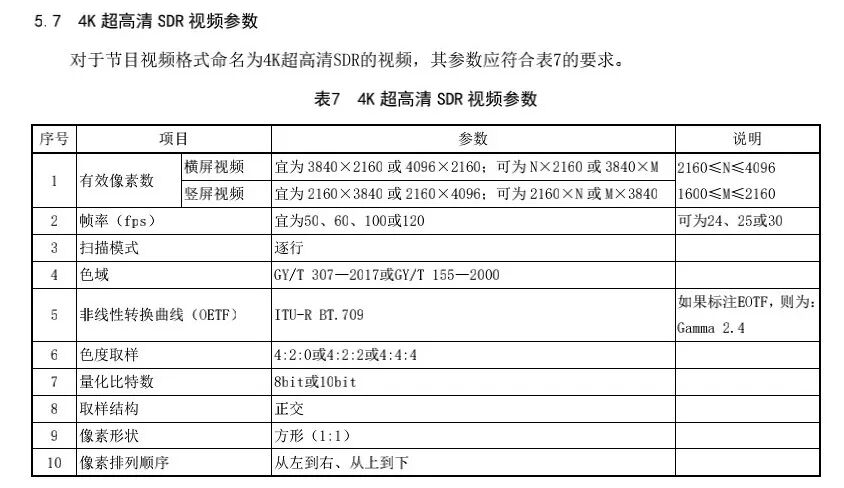 5.7　4K 超高清 SDR 视频参数

对于节目视频格式命名为4K超高清SDR的视频，其参数应符合表7的要求。

表7　4K 超高清 SDR 视频参数

| 序号 | 项目 | | 参数 | 说明 |
|---|---|---|---|---|
| 1 | 有效像素数 | 横屏视频 | 宜为 3840×2160 或 4096×2160；可为 N×2160 或 3840×M | 2160≤N≤4096 |
| | | 竖屏视频 | 宜为 2160×3840 或 2160×4096；可为 2160×N 或 M×3840 | 1600≤M≤2160 |
| 2 | 帧率（fps） | | 宜为50、60、100或120 | 可为24、25或30 |
| 3 | 扫描模式 | | 逐行 | |
| 4 | 色域 | | GY/T 307—2017或GY/T 155—2000 | |
| 5 | 非线性转换曲线（OETF） | | ITU-R BT.709 | 如果标注EOTF，则为：Gamma 2.4 |
| 6 | 色度取样 | | 4:2:0或4:2:2或4:4:4 | |
| 7 | 量化比特数 | | 8bit或10bit | |
| 8 | 取样结构 | | 正交 | |
| 9 | 像素形状 | | 方形（1:1） | |
| 10 | 像素排列顺序 | | 从左到右、从上到下 | |